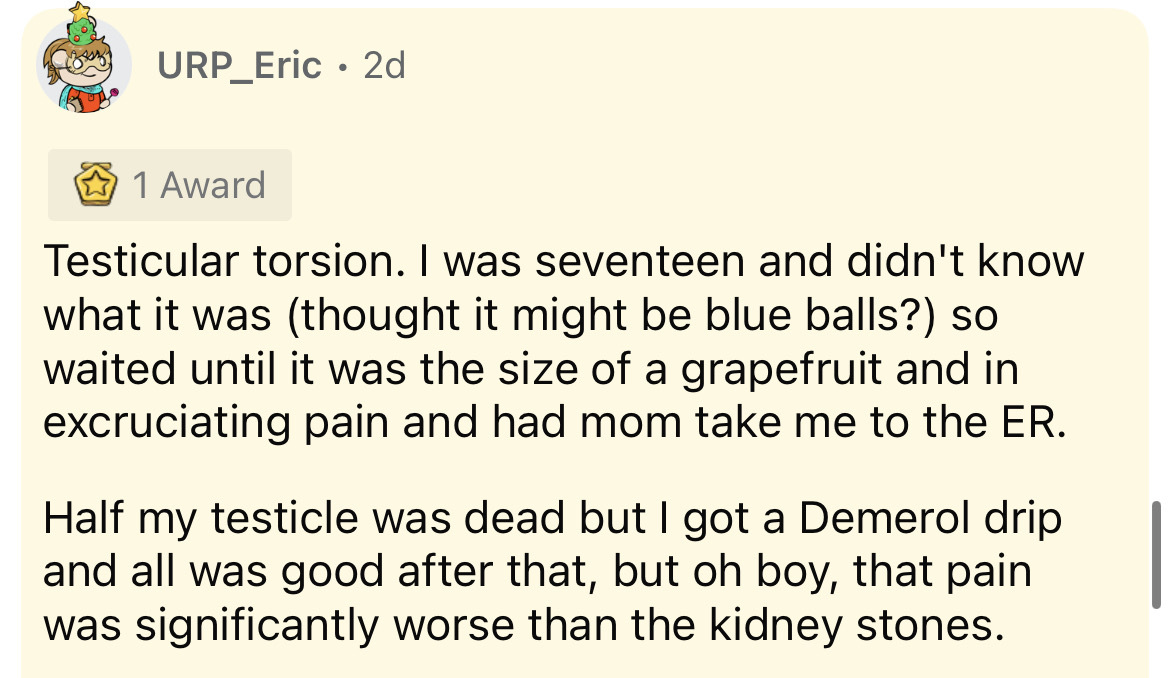 URP_Eric • 2d

1 Award

Testicular torsion. I was seventeen and didn't know what it was (thought it might be blue balls?) so waited until it was the size of a grapefruit and in excruciating pain and had mom take me to the ER.

Half my testicle was dead but I got a Demerol drip and all was good after that, but oh boy, that pain was significantly worse than the kidney stones.